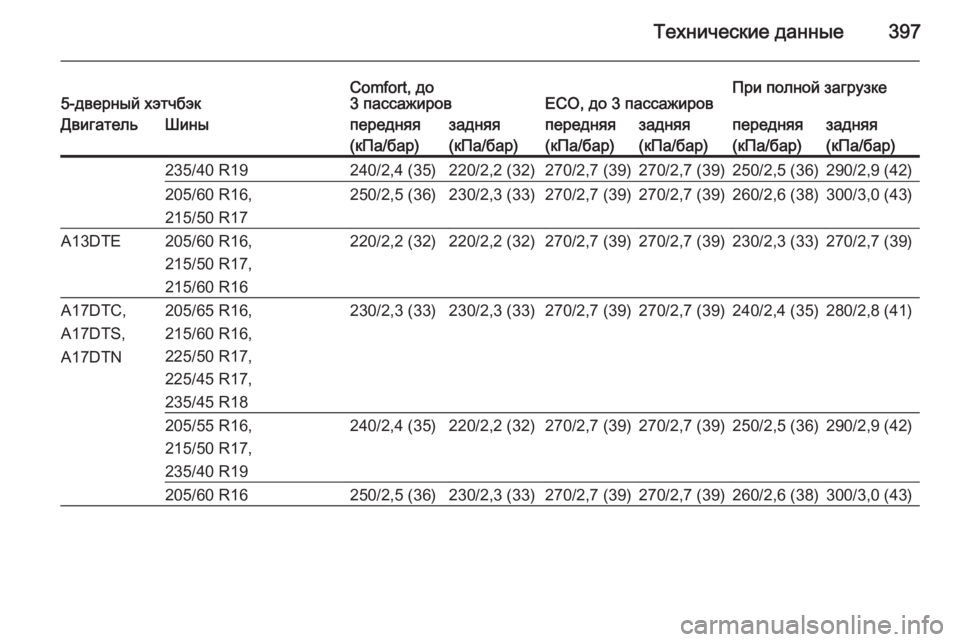 Технические данные 397

| 5-дверный хэтчбэк | | Comfort, до 3 пассажиров | | ECO, до 3 пассажиров | | При полной загрузке | |
|---|---|---|---|---|---|---|---|
| Двигатель | Шины | передняя (кПа/бар) | задняя (кПа/бар) | передняя (кПа/бар) | задняя (кПа/бар) | передняя (кПа/бар) | задняя (кПа/бар) |
| | 235/40 R19 | 240/2,4 (35) | 220/2,2 (32) | 270/2,7 (39) | 270/2,7 (39) | 250/2,5 (36) | 290/2,9 (42) |
| | 205/60 R16, 215/50 R17 | 250/2,5 (36) | 230/2,3 (33) | 270/2,7 (39) | 270/2,7 (39) | 260/2,6 (38) | 300/3,0 (43) |
| A13DTE | 205/60 R16, 215/50 R17, 215/60 R16 | 220/2,2 (32) | 220/2,2 (32) | 270/2,7 (39) | 270/2,7 (39) | 230/2,3 (33) | 270/2,7 (39) |
| A17DTC, A17DTS, A17DTN | 205/65 R16, 215/60 R16, 225/50 R17, 225/45 R17, 235/45 R18 | 230/2,3 (33) | 230/2,3 (33) | 270/2,7 (39) | 270/2,7 (39) | 240/2,4 (35) | 280/2,8 (41) |
| | 205/55 R16, 215/50 R17, 235/40 R19 | 240/2,4 (35) | 220/2,2 (32) | 270/2,7 (39) | 270/2,7 (39) | 250/2,5 (36) | 290/2,9 (42) |
| | 205/60 R16 | 250/2,5 (36) | 230/2,3 (33) | 270/2,7 (39) | 270/2,7 (39) | 260/2,6 (38) | 300/3,0 (43) |

carmanualsonline.info